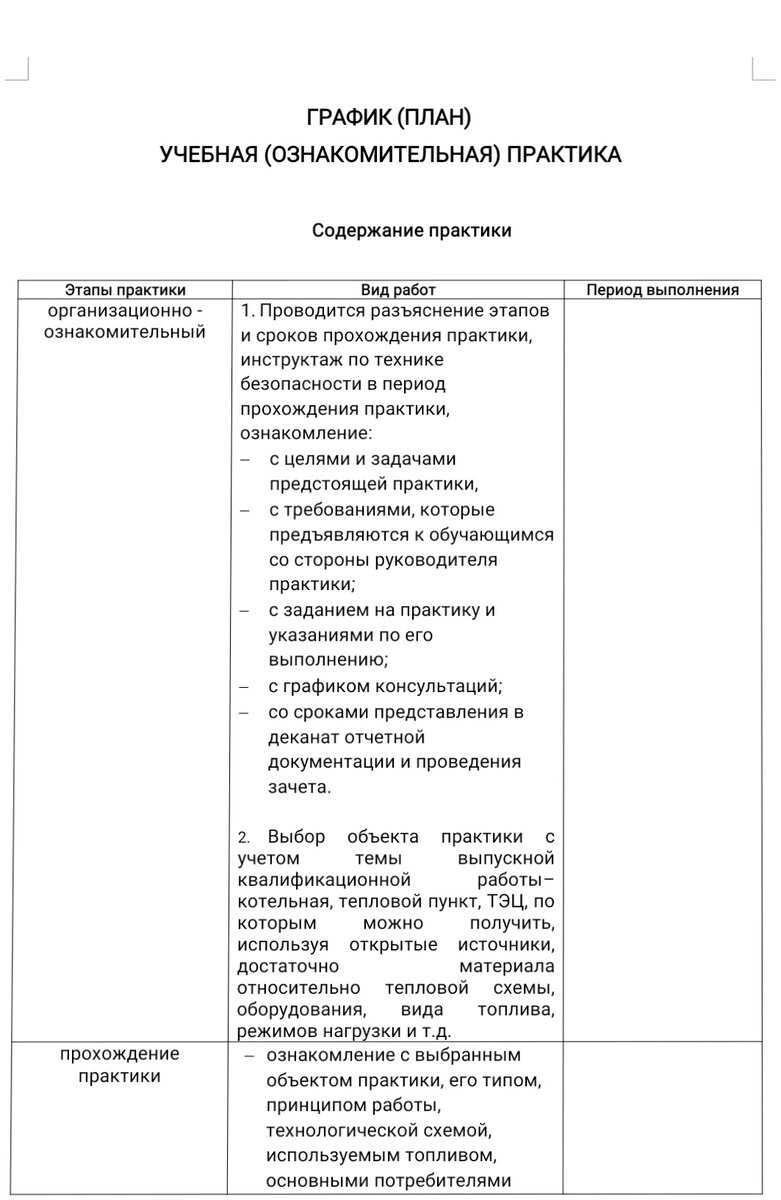 ГРАФИК (ПЛАН)
УЧЕБНАЯ (ОЗНАКОМИТЕЛЬНАЯ) ПРАКТИКА

Содержание практики

| Этапы практики | Вид работ | Период выполнения |
|---|---|---|
| организационно - ознакомительный | 1. Проводится разъяснение этапов и сроков прохождения практики, инструктаж по технике безопасности в период прохождения практики, ознакомление: – с целями и задачами предстоящей практики, – с требованиями, которые предъявляются к обучающимся со стороны руководителя практики; – с заданием на практику и указаниями по его выполнению; – с графиком консультаций; – со сроками представления в деканат отчетной документации и проведения зачета. 2. Выбор объекта практики с учетом темы выпускной квалификационной работы– котельная, тепловой пункт, ТЭЦ, по которым можно получить, используя открытые источники, достаточно материала относительно тепловой схемы, оборудования, вида топлива, режимов нагрузки и т.д. | |
| прохождение практики | – ознакомление с выбранным объектом практики, его типом, принципом работы, технологической схемой, используемым топливом, основными потребителями | |